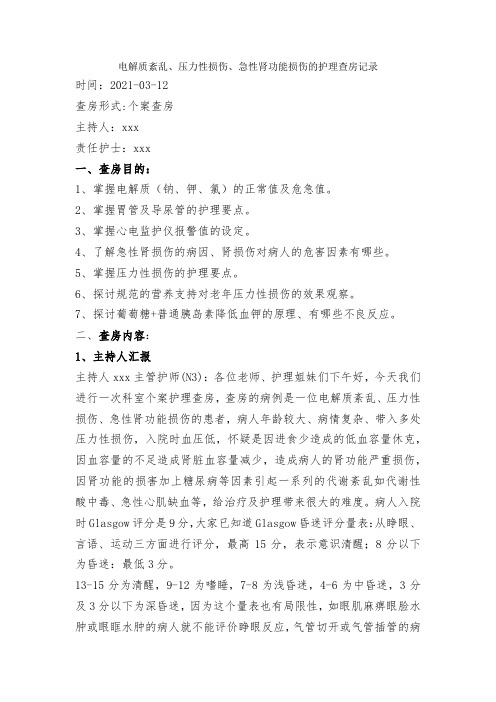 电解质紊乱、压力性损伤、急性肾功能损伤的护理查房记录

时间：2021-03-12

查房形式:个案查房

主持人：xxx

责任护士：xxx

一、查房目的：

1、掌握电解质（钠、钾、氯）的正常值及危急值。

2、掌握胃管及导尿管的护理要点。

3、掌握心电监护仪报警值的设定。

4、了解急性肾损伤的病因、肾损伤对病人的危害因素有哪些。

5、掌握压力性损伤的护理要点。

6、探讨规范的营养支持对老年压力性损伤的效果观察。

7、探讨葡萄糖+普通胰岛素降低血钾的原理、有哪些不良反应。

二、查房内容:

1、主持人汇报

主持人 xxx 主管护师(N3)：各位老师、护理姐妹们下午好，今天我们进行一次科室个案护理查房，查房的病例是一位电解质紊乱、压力性损伤、急性肾功能损伤的患者，病人年龄较大、病情复杂、带入多处压力性损伤，入院时血压低，怀疑是因进食少造成的低血容量休克，因血容量的不足造成肾脏血容量减少，造成病人的肾功能严重损伤，因肾功能的损害加上糖尿病等因素引起一系列的代谢紊乱如代谢性酸中毒、急性心肌缺血等，给治疗及护理带来很大的难度。病人入院时 Glasgow 评分是 9 分，大家已知道 Glasgow 昏迷评分量表：从睁眼、言语、运动三方面进行评分，最高 15 分，表示意识清醒；8 分以下为昏迷：最低 3 分。

13-15 分为清醒，9-12 为嗜睡，7-8 为浅昏迷，4-6 为中昏迷，3 分及 3 分以下为深昏迷，因为这个量表也有局限性，如眼肌麻痹眼睑水肿或眼眶水肿的病人就不能评价睁眼反应，气管切开或气管插管的病